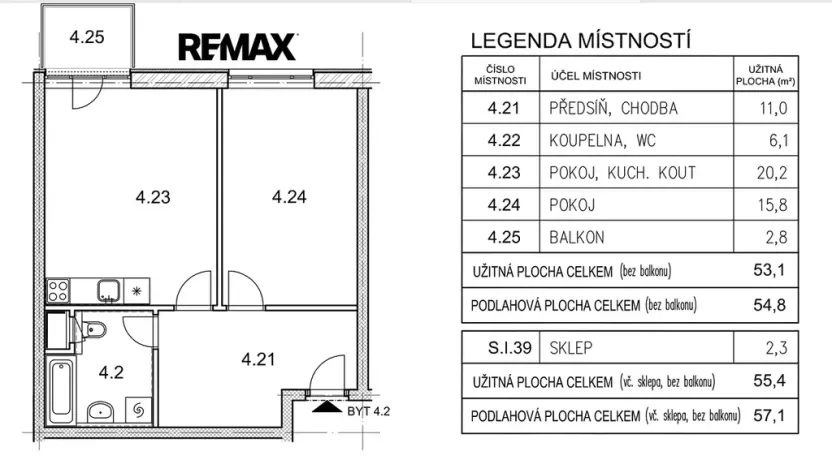 4.25

RE/MAX

4.23

4.24

4.2

4.21

BYT 4.2

LEGENDA MÍSTNOSTÍ

| ČÍSLO MÍSTNOSTI | ÚČEL MÍSTNOSTI | UŽITNÁ PLOCHA (m²) |
|---|---|---|
| 4.21 | PŘEDSÍŇ, CHODBA | 11,0 |
| 4.22 | KOUPELNA, WC | 6,1 |
| 4.23 | POKOJ, KUCH. KOUT | 20,2 |
| 4.24 | POKOJ | 15,8 |
| 4.25 | BALKON | 2,8 |
| UŽITNÁ PLOCHA CELKEM (bez balkonu) | | 53,1 |
| PODLAHOVÁ PLOCHA CELKEM (bez balkonu) | | 54,8 |

| S.I.39 | SKLEP | 2,3 |
|---|---|---|
| UŽITNÁ PLOCHA CELKEM (vč. sklepa, bez balkonu) | | 55,4 |
| PODLAHOVÁ PLOCHA CELKEM (vč. sklepa, bez balkonu) | | 57,1 |